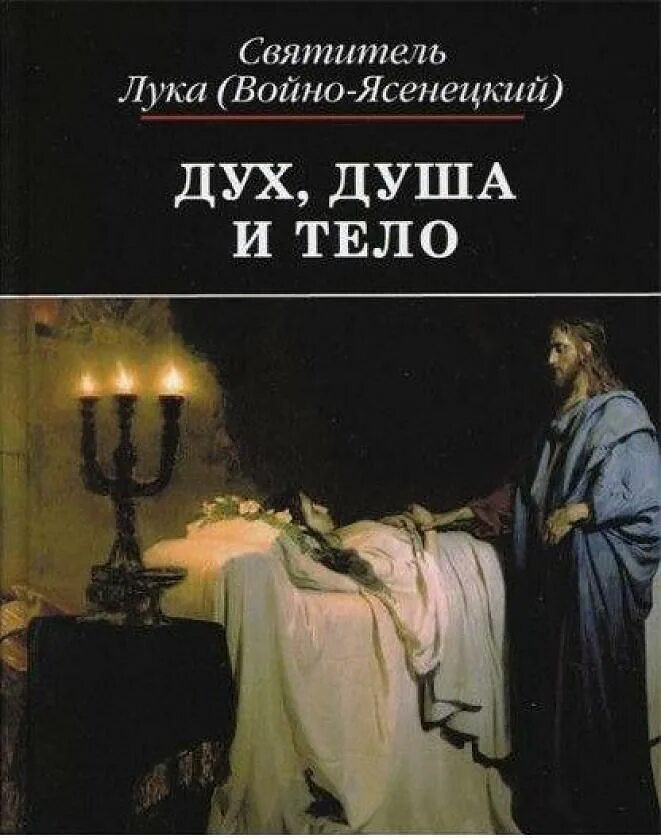 Святитель
Лука (Войно-Ясенецкий)

ДУХ, ДУША
И ТЕЛО